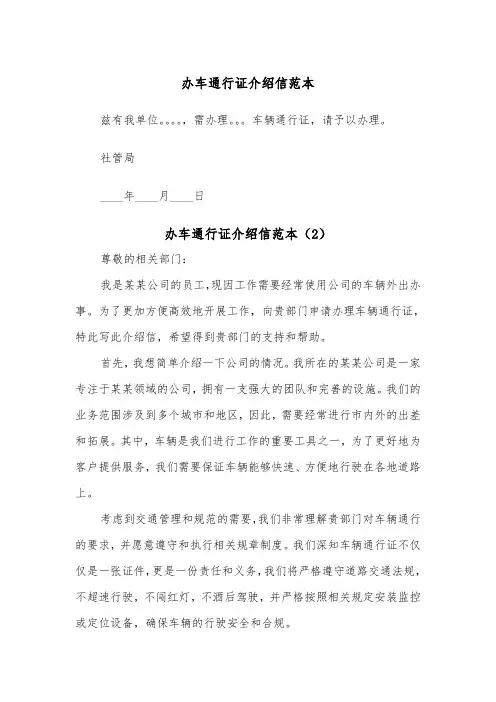 办车通行证介绍信范本

兹有我单位。。。。，需办理。。。车辆通行证，请予以办理。

社管局

____年____月____日

办车通行证介绍信范本（2）

尊敬的相关部门：

我是某某公司的员工,现因工作需要经常使用公司的车辆外出办事。为了更加方便高效地开展工作，向贵部门申请办理车辆通行证，特此写此介绍信，希望得到贵部门的支持和帮助。

首先，我想简单介绍一下公司的情况。我所在的某某公司是一家专注于某某领域的公司，拥有一支强大的团队和完善的设施。我们的业务范围涉及到多个城市和地区，因此，需要经常进行市内外的出差和拓展。其中，车辆是我们进行工作的重要工具之一，为了更好地为客户提供服务，我们需要保证车辆能够快速、方便地行驶在各地道路上。

考虑到交通管理和规范的需要，我们非常理解贵部门对车辆通行的要求，并愿意遵守和执行相关规章制度。我们深知车辆通行证不仅仅是一张证件，更是一份责任和义务，我们将严格遵守道路交通法规，不超速行驶，不闯红灯，不酒后驾驶，并严格按照相关规定安装监控或定位设备，确保车辆的行驶安全和合规。